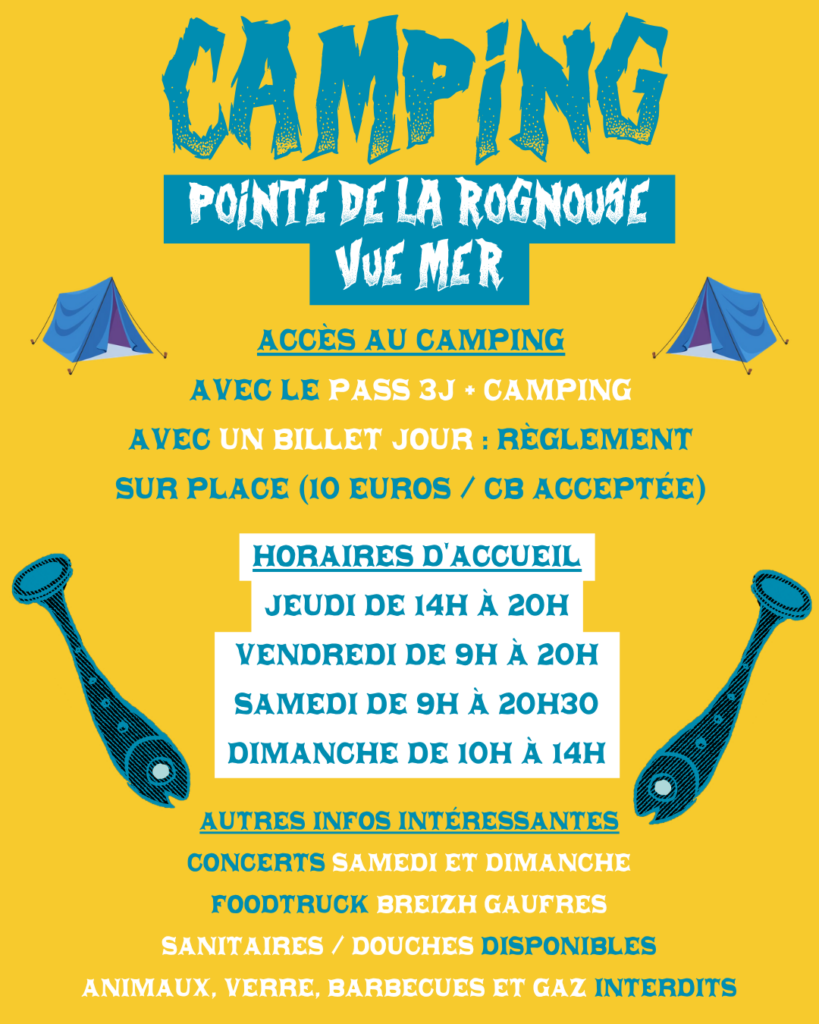 CAMPING

POINTE DE LA ROGNOUSE
VUE MER

ACCÈS AU CAMPING

AVEC LE PASS 3J + CAMPING

AVEC UN BILLET JOUR : RÈGLEMENT SUR PLACE (10 EUROS / CB ACCEPTÉE)

HORAIRES D'ACCUEIL

JEUDI DE 14H À 20H

VENDREDI DE 9H À 20H

SAMEDI DE 9H À 20H30

DIMANCHE DE 10H À 14H

AUTRES INFOS INTÉRESSANTES

CONCERTS SAMEDI ET DIMANCHE

FOODTRUCK BREIZH GAUFRES

SANITAIRES / DOUCHES DISPONIBLES

ANIMAUX, VERRE, BARBECUES ET GAZ INTERDITS